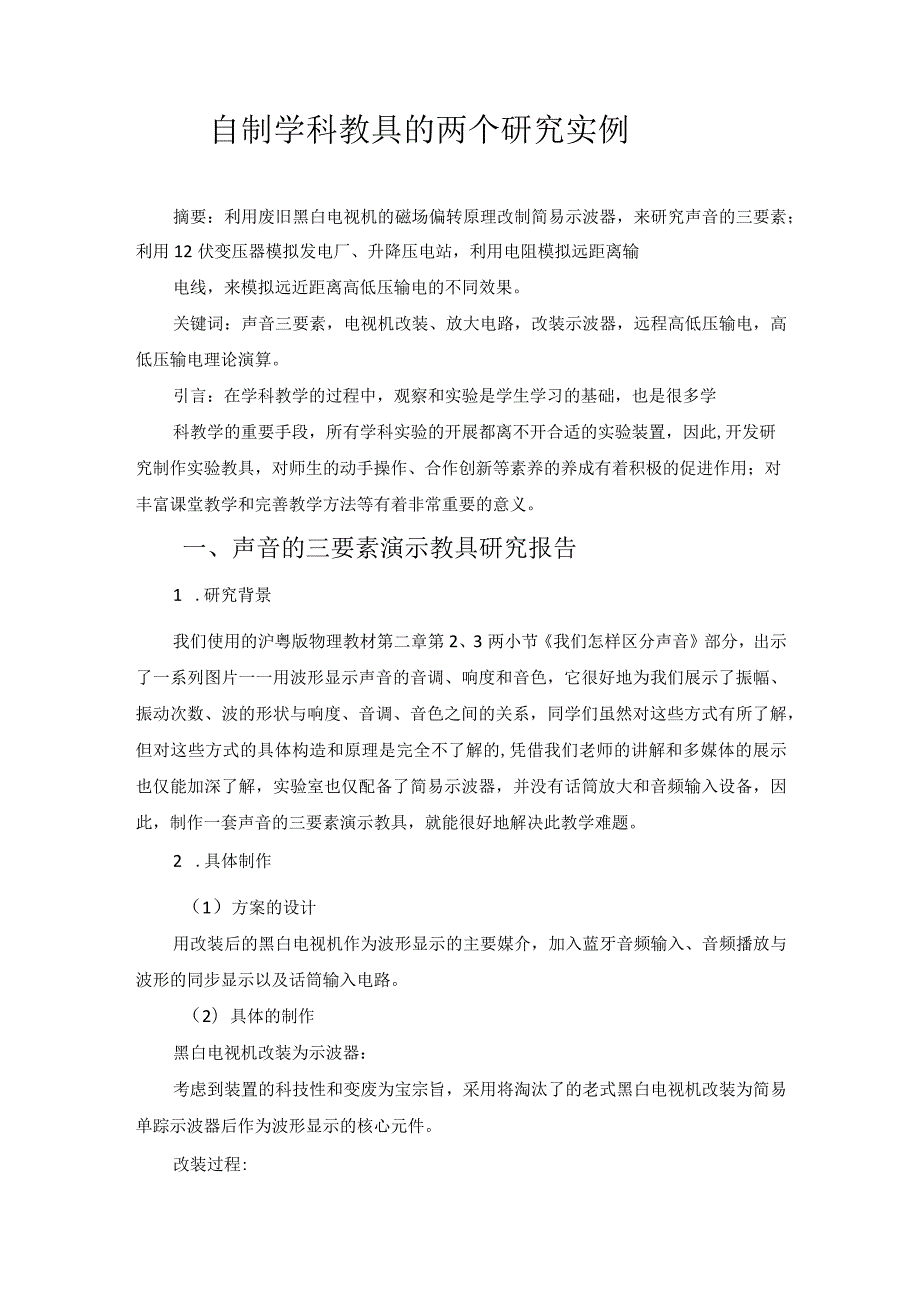 自制学科教具的两个研究实例

摘要：利用废旧黑白电视机的磁场偏转原理改制简易示波器，来研究声音的三要素；利用12伏变压器模拟发电厂、升降压电站，利用电阻模拟远距离输

电线，来模拟远近距离高低压输电的不同效果。

关键词：声音三要素，电视机改装、放大电路，改装示波器，远程高低压输电，高低压输电理论演算。

引言：在学科教学的过程中，观察和实验是学生学习的基础，也是很多学

科教学的重要手段，所有学科实验的开展都离不开合适的实验装置，因此,开发研究制作实验教具，对师生的动手操作、合作创新等素养的养成有着积极的促进作用；对丰富课堂教学和完善教学方法等有着非常重要的意义。

一、声音的三要素演示教具研究报告

1 .研究背景

我们使用的沪粤版物理教材第二章第2、3两小节《我们怎样区分声音》部分，出示了一系列图片一一用波形显示声音的音调、响度和音色，它很好地为我们展示了振幅、振动次数、波的形状与响度、音调、音色之间的关系，同学们虽然对这些方式有所了解，但对这些方式的具体构造和原理是完全不了解的,凭借我们老师的讲解和多媒体的展示也仅能加深了解，实验室也仅配备了简易示波器，并没有话筒放大和音频输入设备，因此，制作一套声音的三要素演示教具，就能很好地解决此教学难题。

2 .具体制作

（1）方案的设计

用改装后的黑白电视机作为波形显示的主要媒介，加入蓝牙音频输入、音频播放与波形的同步显示以及话筒输入电路。

（2）具体的制作

黑白电视机改装为示波器：

考虑到装置的科技性和变废为宝宗旨，采用将淘汰了的老式黑白电视机改装为简易单踪示波器后作为波形显示的核心元件。

改装过程: